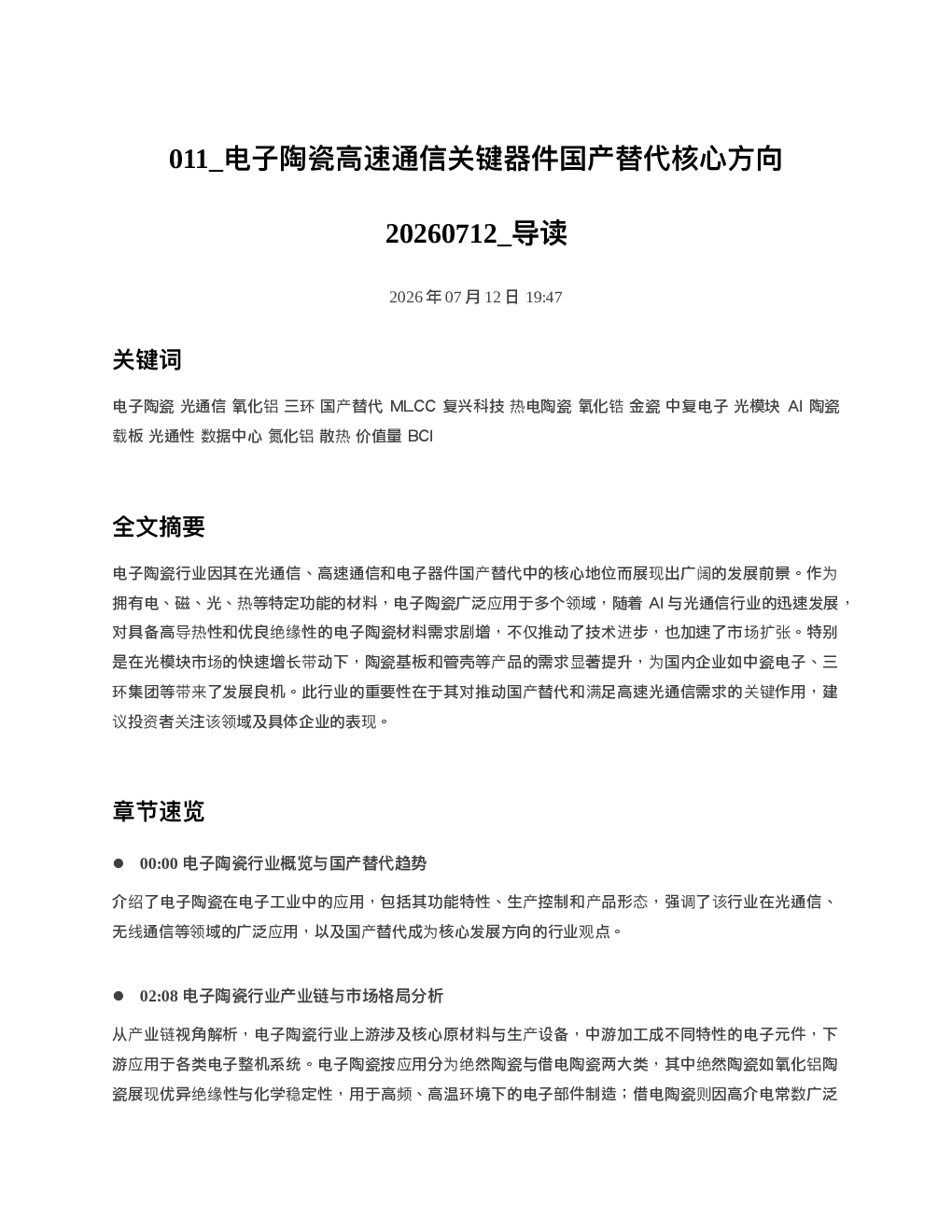 011_电子陶瓷高速通信关键器件国产替代核心方向

20260712_导读

2026年07月12日 19:47

关键词

电子陶瓷 光通信 氧化铝 三环 国产替代 MLCC 复兴科技 热电陶瓷 氧化锆 金瓷 中复电子 光模块 AI 陶瓷载板 光通性 数据中心 氮化铝 散热 价值量 BCI

全文摘要

电子陶瓷行业因其在光通信、高速通信和电子器件国产替代中的核心地位而展现出广阔的发展前景。作为拥有电、磁、光、热等特定功能的材料，电子陶瓷广泛应用于多个领域，随着AI与光通信行业的迅速发展，对具备高导热性和优良绝缘性的电子陶瓷材料需求剧增，不仅推动了技术进步，也加速了市场扩张。特别是在光模块市场的快速增长带动下，陶瓷基板和管壳等产品的需求显著提升，为国内企业如中瓷电子、三环集团等带来了发展良机。此行业的重要性在于其对推动国产替代和满足高速光通信需求的关键作用，建议投资者关注该领域及具体企业的表现。

章节速览

• 00:00 电子陶瓷行业概览与国产替代趋势

介绍了电子陶瓷在电子工业中的应用，包括其功能特性、生产控制和产品形态，强调了该行业在光通信、无线通信等领域的广泛应用，以及国产替代成为核心发展方向的行业观点。

• 02:08 电子陶瓷行业产业链与市场格局分析

从产业链视角解析，电子陶瓷行业上游涉及核心原材料与生产设备，中游加工成不同特性的电子元件，下游应用于各类电子整机系统。电子陶瓷按应用分为绝然陶瓷与借电陶瓷两大类，其中绝然陶瓷如氧化铝陶瓷展现优异绝缘性与化学稳定性，用于高频、高温环境下的电子部件制造；借电陶瓷则因高介电常数广泛